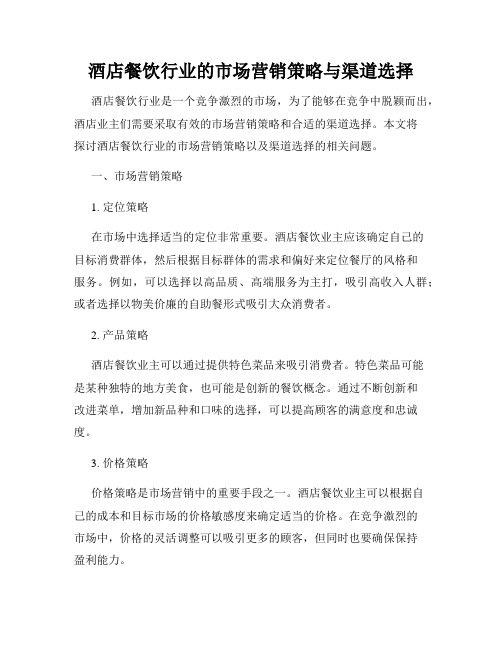 酒店餐饮行业的市场营销策略与渠道选择

酒店餐饮行业是一个竞争激烈的市场，为了能够在竞争中脱颖而出，酒店业主们需要采取有效的市场营销策略和合适的渠道选择。本文将探讨酒店餐饮行业的市场营销策略以及渠道选择的相关问题。

一、市场营销策略

1. 定位策略

在市场中选择适当的定位非常重要。酒店餐饮业主应该确定自己的目标消费群体，然后根据目标群体的需求和偏好来定位餐厅的风格和服务。例如，可以选择以高品质、高端服务为主打，吸引高收入人群；或者选择以物美价廉的自助餐形式吸引大众消费者。

2. 产品策略

酒店餐饮业主可以通过提供特色菜品来吸引消费者。特色菜品可能是某种独特的地方美食，也可能是创新的餐饮概念。通过不断创新和改进菜单，增加新品种和口味的选择，可以提高顾客的满意度和忠诚度。

3. 价格策略

价格策略是市场营销中的重要手段之一。酒店餐饮业主可以根据自己的成本和目标市场的价格敏感度来确定适当的价格。在竞争激烈的市场中，价格的灵活调整可以吸引更多的顾客，但同时也要确保保持盈利能力。